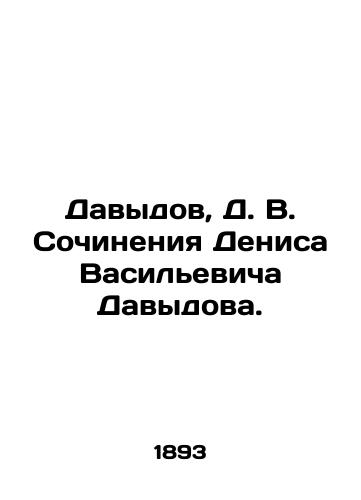 Давыдов, Д. В. Сочинения Дениса Васильевича Давыдова.

1893